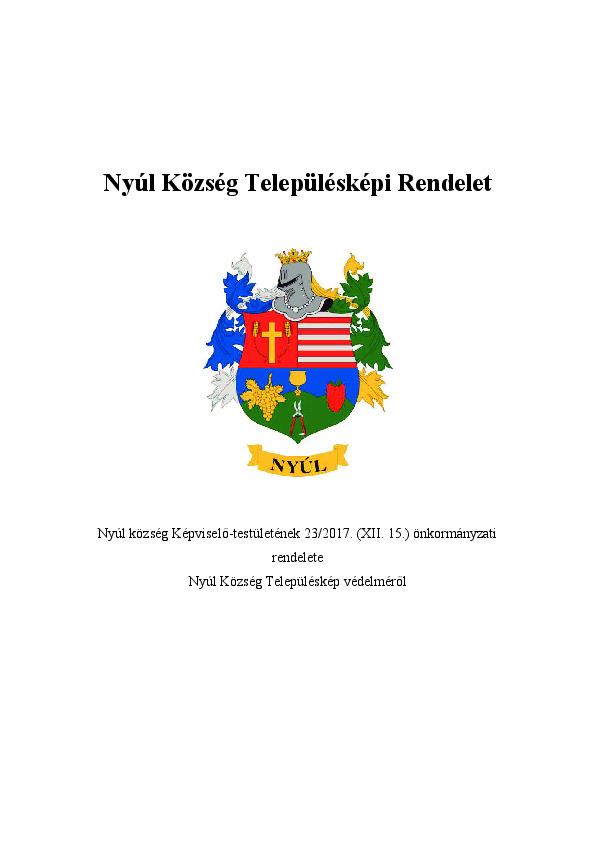 Nyúl Község Településképi Rendelet

NYÚL

Nyúl község Képviselő-testületének 23/2017. (XII. 15.) önkormányzati rendelete
Nyúl Község Településkép védelméről